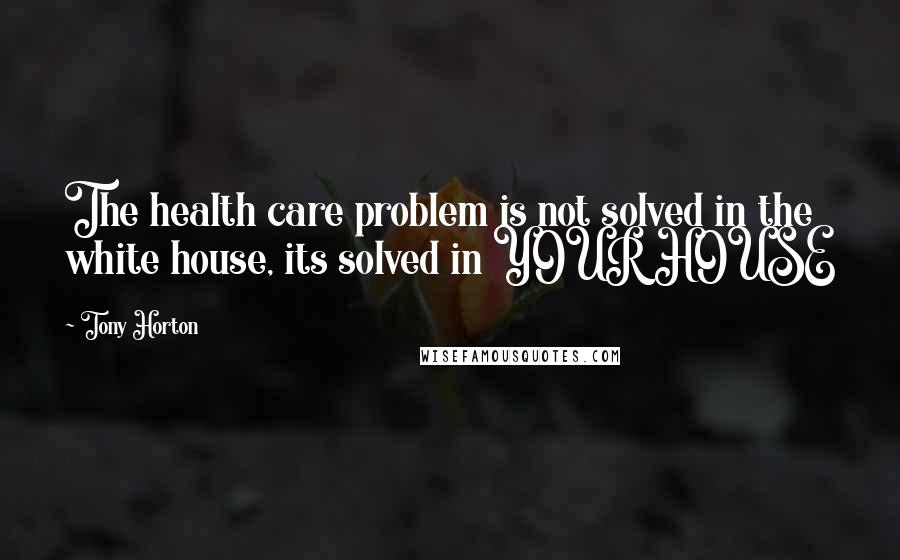 The health care problem is not solved in the white house, its solved in YOUR HOUSE

~ Tony Horton

WISEFAMOUSQUOTES.COM